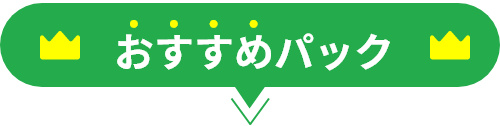 おすすめパック